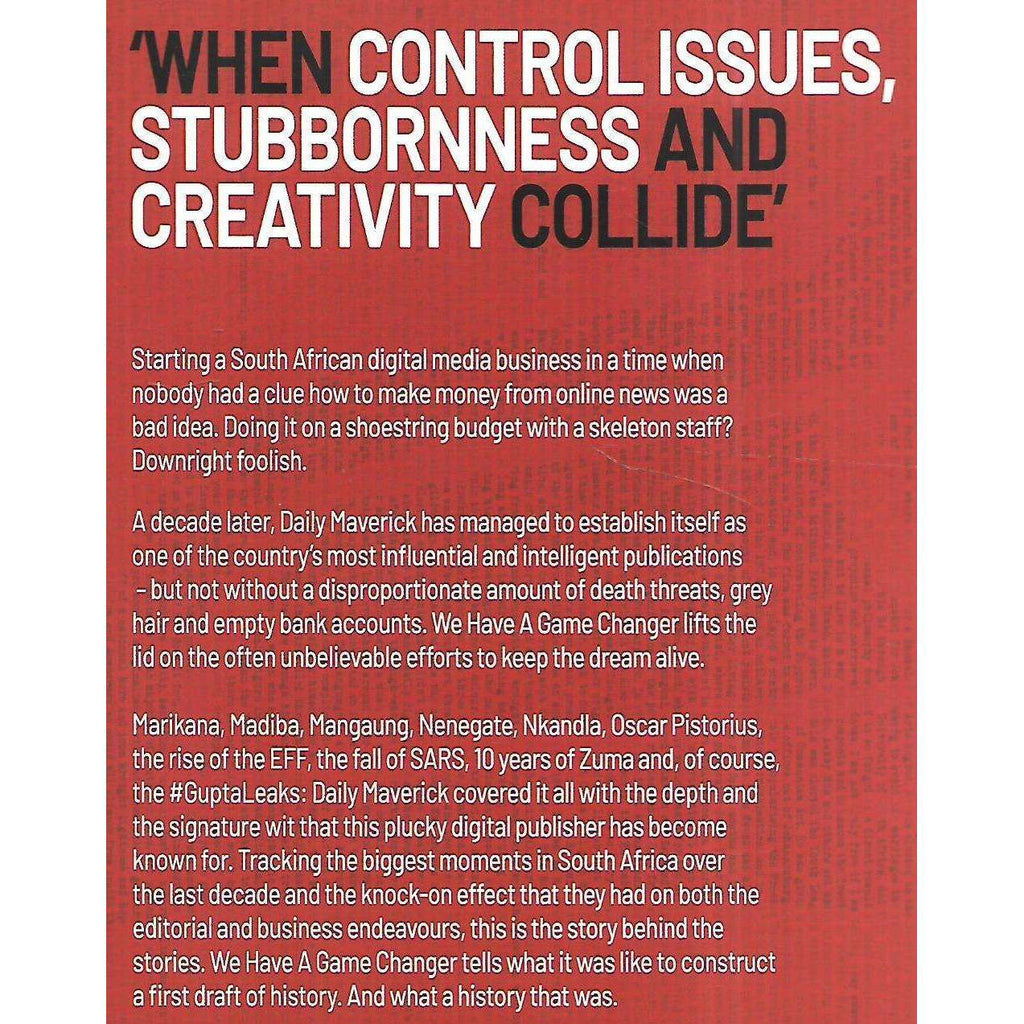 'WHEN CONTROL ISSUES, STUBBORNNESS AND CREATIVITY COLLIDE'

Starting a South African digital media business in a time when nobody had a clue how to make money from online news was a bad idea. Doing it on a shoestring budget with a skeleton staff? Downright foolish.

A decade later, Daily Maverick has managed to establish itself as one of the country's most influential and intelligent publications – but not without a disproportionate amount of death threats, grey hair and empty bank accounts. We Have A Game Changer lifts the lid on the often unbelievable efforts to keep the dream alive.

Marikana, Madiba, Mangaung, Nenegate, Nkandla, Oscar Pistorius, the rise of the EFF, the fall of SARS, 10 years of Zuma and, of course, the #GuptaLeaks: Daily Maverick covered it all with the depth and the signature wit that this plucky digital publisher has become known for. Tracking the biggest moments in South Africa over the last decade and the knock-on effect that they had on both the editorial and business endeavours, this is the story behind the stories. We Have A Game Changer tells what it was like to construct a first draft of history. And what a history that was.